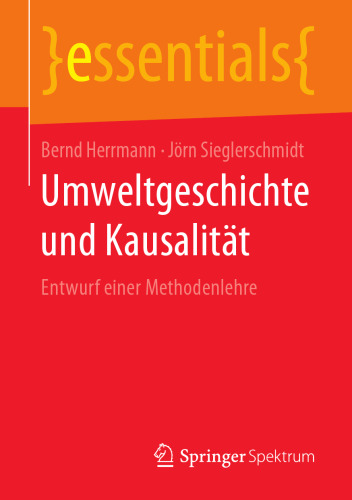 }essentials{

Bernd Herrmann · Jörn Sieglerschmidt

Umweltgeschichte und Kausalität

Entwurf einer Methodenlehre

Springer Spektrum